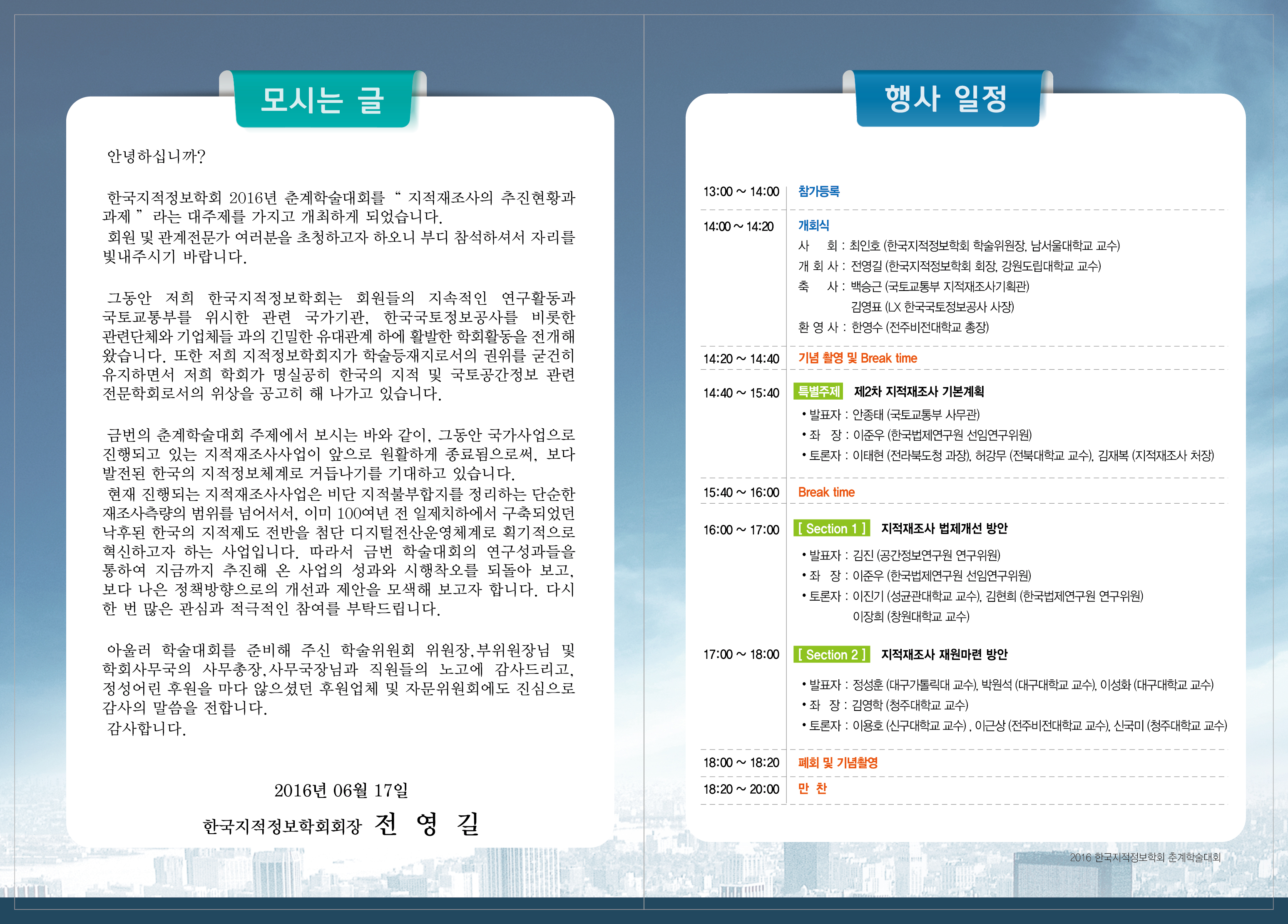 모시는 글

안녕하십니까?

한국지적정보학회 2016년 춘계학술대회를 " 지적재조사의 추진현황과 과제 " 라는 대주제를 가지고 개최하게 되었습니다.
회원 및 관계전문가 여러분을 초청하고자 하오니 부디 참석하셔서 자리를 빛내주시기 바랍니다.

그동안 저희 한국지적정보학회는 회원들의 지속적인 연구활동과 국토교통부를 위시한 관련 국가기관, 한국국토정보공사를 비롯한 관련단체와 기업체들 과의 긴밀한 유대관계 하에 활발한 학회활동을 전개해 왔습니다. 또한 저희 지적정보학회지가 학술등재지로서의 권위를 굳건히 유지하면서 저희 학회가 명실공히 한국의 지적 및 국토공간정보 관련 전문학회로서의 위상을 공고히 해 나가고 있습니다.

금번의 춘계학술대회 주제에서 보시는 바와 같이, 그동안 국가사업으로 진행되고 있는 지적재조사사업이 앞으로 원활하게 종료됨으로써, 보다 발전된 한국의 지적정보체계로 거듭나기를 기대하고 있습니다.
현재 진행되는 지적재조사사업은 비단 지적불부합지를 정리하는 단순한 재조사측량의 범위를 넘어서서, 이미 100여년 전 일제치하에서 구축되었던 낙후된 한국의 지적제도 전반을 첨단 디지털전산운영체계로 획기적으로 혁신하고자 하는 사업입니다. 따라서 금번 학술대회의 연구성과들을 통하여 지금까지 추진해 온 사업의 성과와 시행착오를 되돌아 보고, 보다 나은 정책방향으로의 개선과 제안을 모색해 보고자 합니다. 다시 한 번 많은 관심과 적극적인 참여를 부탁드립니다.

아울러 학술대회를 준비해 주신 학술위원회 위원장,부위원장님 및 학회사무국의 사무총장,사무국장님과 직원들의 노고에 감사드리고, 정성어린 후원을 마다 않으셨던 후원업체 및 자문위원회에도 진심으로 감사의 말씀을 전합니다.
감사합니다.

2016년 06월 17일

한국지적정보학회회장 전 영 길

행사 일정

13:00 ~ 14:00 참가등록

14:00 ~ 14:20 개회식
사 회 : 최인호 (한국지적정보학회 학술위원장, 남서울대학교 교수)
개 회 사 : 전영길 (한국지적정보학회 회장, 강원도립대학교 교수)
축 사 : 백승근 (국토교통부 지적재조사기획관)
김영표 (LX 한국국토정보공사 사장)
환 영 사 : 한영수 (전주비전대학교 총장)

14:20 ~ 14:40 기념 촬영 및 Break time

14:40 ~ 15:40 특별주제 제2차 지적재조사 기본계획
• 발표자 : 안종태 (국토교통부 사무관)
• 좌 장 : 이준우 (한국법제연구원 선임연구위원)
• 토론자 : 이태현 (전라북도청 과장), 허강무 (전북대학교 교수), 김재복 (지적재조사 처장)

15:40 ~ 16:00 Break time

16:00 ~ 17:00 [ Section 1 ] 지적재조사 법제개선 방안
• 발표자 : 김진 (공간정보연구원 연구위원)
• 좌 장 : 이준우 (한국법제연구원 선임연구위원)
• 토론자 : 이진기 (성균관대학교 교수), 김현희 (한국법제연구원 연구위원)
이장희 (창원대학교 교수)

17:00 ~ 18:00 [ Section 2 ] 지적재조사 재원마련 방안
• 발표자 : 정성훈 (대구가톨릭대 교수), 박원석 (대구대학교 교수), 이성화 (대구대학교 교수)
• 좌 장 : 김영학 (청주대학교 교수)
• 토론자 : 이용호 (신구대학교 교수) , 이근상 (전주비전대학교 교수), 신국미 (청주대학교 교수)

18:00 ~ 18:20 폐회 및 기념촬영

18:20 ~ 20:00 만 찬

2016 한국지적정보학회 춘계학술대회